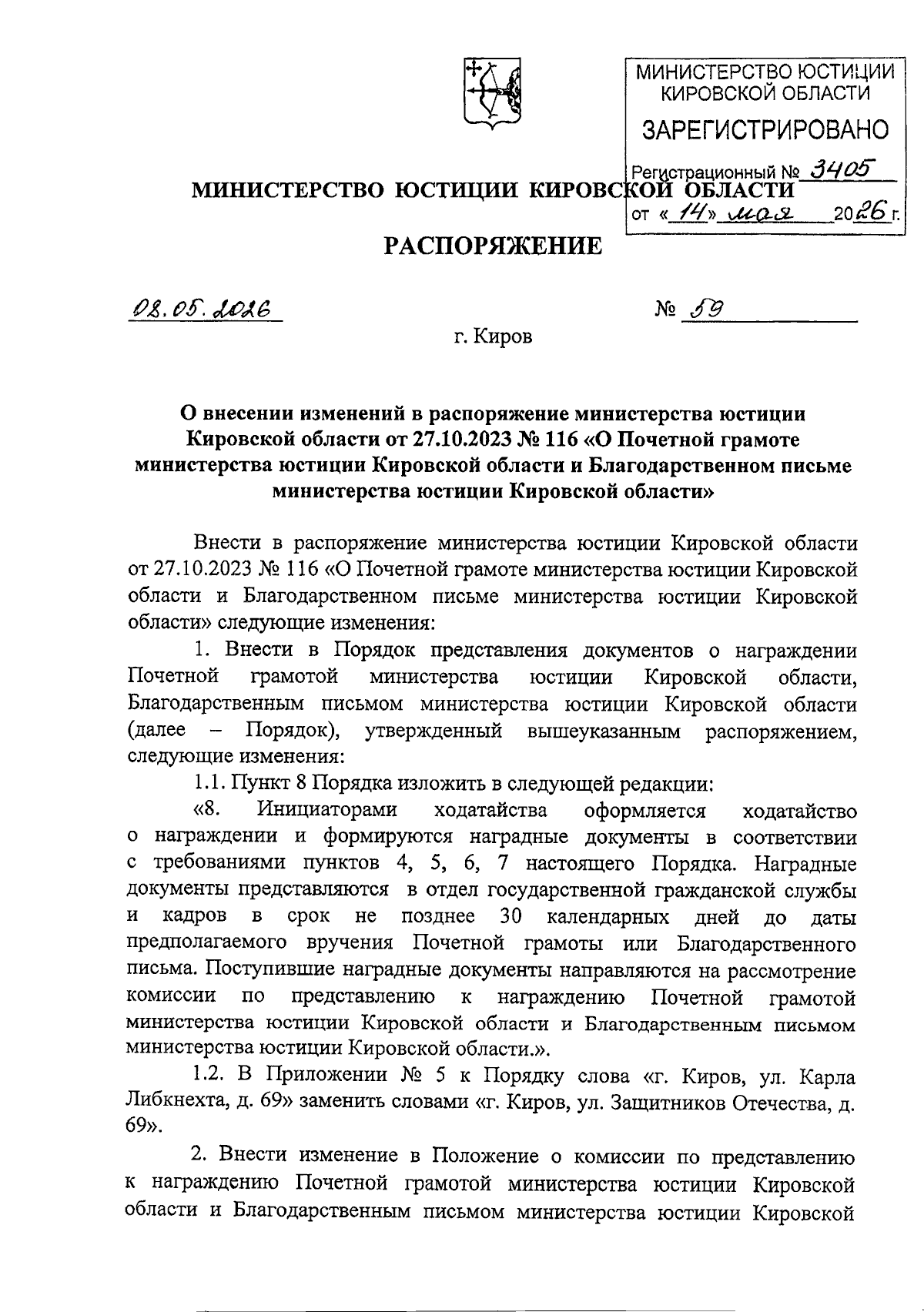 МИНИСТЕРСТВО ЮСТИЦИИ КИРОВСКОЙ ОБЛАСТИ
ЗАРЕГИСТРИРОВАНО
Регистрационный № 3405
от «14» мая 2026 г.

МИНИСТЕРСТВО ЮСТИЦИИ КИРОВСКОЙ ОБЛАСТИ

РАСПОРЯЖЕНИЕ

08.05.2026 № 59

г. Киров

О внесении изменений в распоряжение министерства юстиции Кировской области от 27.10.2023 № 116 «О Почетной грамоте министерства юстиции Кировской области и Благодарственном письме министерства юстиции Кировской области»

Внести в распоряжение министерства юстиции Кировской области от 27.10.2023 № 116 «О Почетной грамоте министерства юстиции Кировской области и Благодарственном письме министерства юстиции Кировской области» следующие изменения:

1. Внести в Порядок представления документов о награждении Почетной грамотой министерства юстиции Кировской области, Благодарственным письмом министерства юстиции Кировской области (далее – Порядок), утвержденный вышеуказанным распоряжением, следующие изменения:

1.1. Пункт 8 Порядка изложить в следующей редакции:

«8. Инициаторами ходатайства оформляется ходатайство о награждении и формируются наградные документы в соответствии с требованиями пунктов 4, 5, 6, 7 настоящего Порядка. Наградные документы представляются в отдел государственной гражданской службы и кадров в срок не позднее 30 календарных дней до даты предполагаемого вручения Почетной грамоты или Благодарственного письма. Поступившие наградные документы направляются на рассмотрение комиссии по представлению к награждению Почетной грамотой министерства юстиции Кировской области и Благодарственным письмом министерства юстиции Кировской области.».

1.2. В Приложении № 5 к Порядку слова «г. Киров, ул. Карла Либкнехта, д. 69» заменить словами «г. Киров, ул. Защитников Отечества, д. 69».

2. Внести изменение в Положение о комиссии по представлению к награждению Почетной грамотой министерства юстиции Кировской области и Благодарственным письмом министерства юстиции Кировской